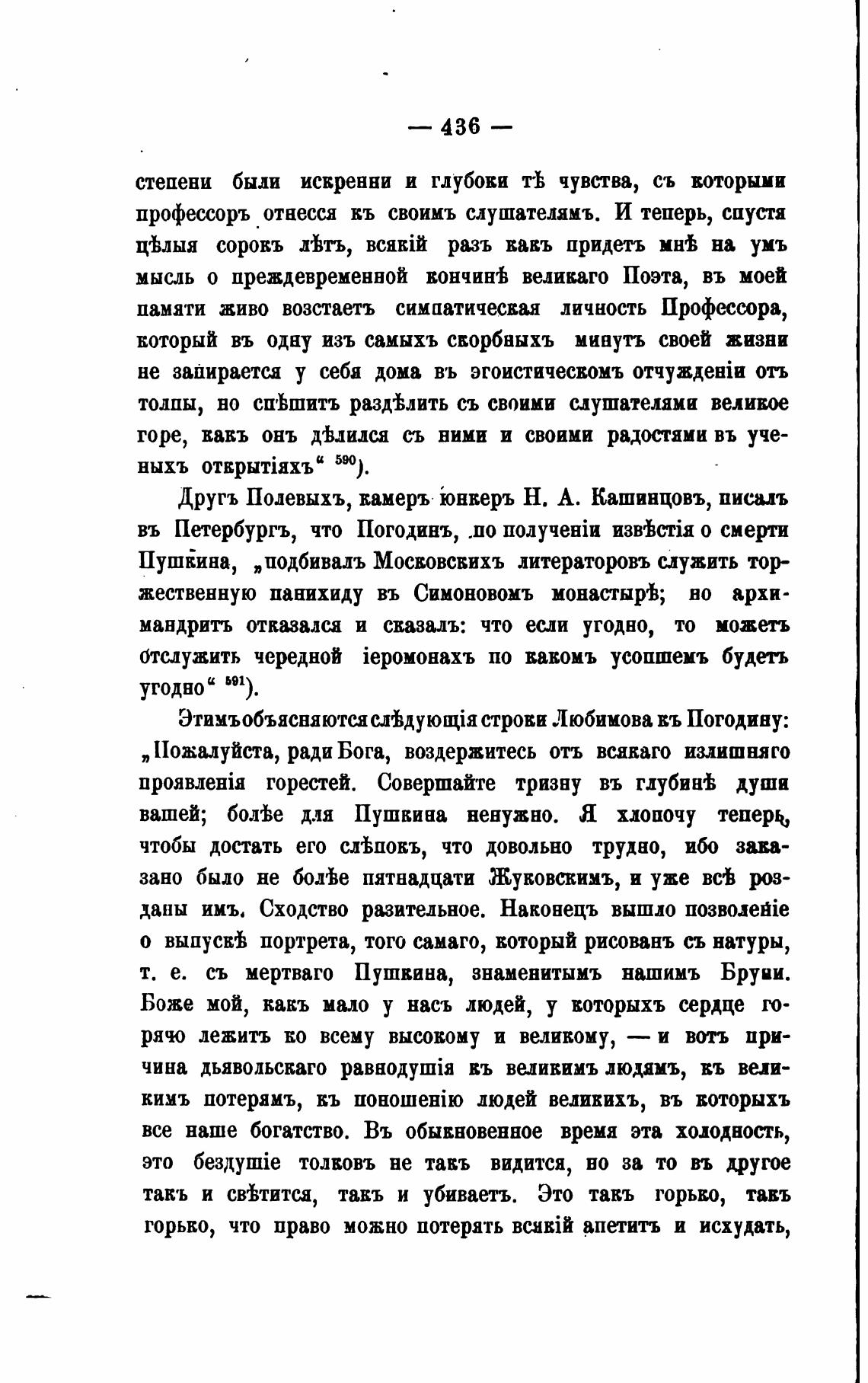 — 436 —

степени были искренни и глубоки тѣ чувства, съ которыми профессоръ отнесся къ своимъ слушателямъ. И теперь, спустя цѣлыя сорокъ лѣтъ, всякій разъ какъ придетъ мнѣ на умъ мысль о преждевременной кончинѣ великаго Поэта, въ моей памяти живо возстаетъ симпатическая личность Профессора, который въ одну изъ самыхъ скорбныхъ минутъ своей жизни не запирается у себя дома въ эгоистическомъ отчужденіи отъ толпы, но спѣшитъ раздѣлить съ своими слушателями великое горе, какъ онъ дѣлился съ ними и своими радостями въ ученыхъ открытіяхъ“ $^{590}$).

Другъ Полевыхъ, камеръ юнкеръ Н. А. Кашинцовъ, писалъ въ Петербургъ, что Погодинъ, по полученіи извѣстія о смерти Пушкина, „подбивалъ Московскихъ литераторовъ служить торжественную панихиду въ Симоновомъ монастырѣ; но архимандритъ отказался и сказалъ: что если угодно, то можетъ отслужить чередной іеромонахъ по какомъ усопшемъ будетъ угодно“ $^{591}$).

Этимъ объясняются слѣдующія строки Любимова къ Погодину: „Пожалуйста, ради Бога, воздержитесь отъ всякаго излишняго проявленія горестей. Совершайте тризну въ глубинѣ души вашей; болѣе для Пушкина ненужно. Я хлопочу теперь, чтобы достать его слѣпокъ, что довольно трудно, ибо заказано было не болѣе пятнадцати Жуковскимъ, и уже всѣ розданы имъ. Сходство разительное. Наконецъ вышло позволеніе о выпускѣ портрета, того самаго, который рисованъ съ натуры, т. е. съ мертваго Пушкина, знаменитымъ нашимъ Бруни. Боже мой, какъ мало у насъ людей, у которыхъ сердце горячо лежитъ ко всему высокому и великому, — и вотъ причина дьявольскаго равнодушія къ великимъ людямъ, къ великимъ потерямъ, къ поношенію людей великихъ, въ которыхъ все наше богатство. Въ обыкновенное время эта холодность, это бездушіе толковъ не такъ видится, но за то въ другое такъ и свѣтится, такъ и убиваетъ. Это такъ горько, такъ горько, что право можно потерять всякій апетитъ и исхудать,